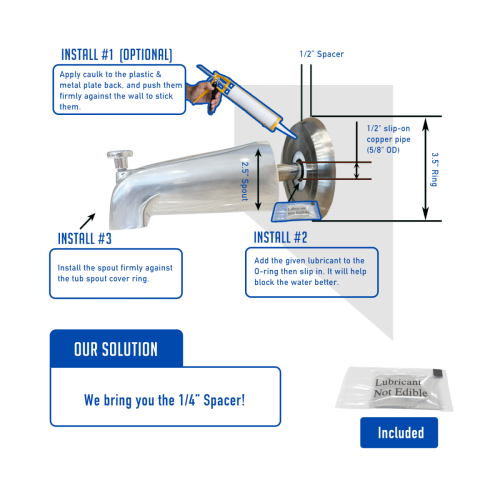 INSTALL #1 (OPTIONAL)

Apply caulk to the plastic & metal plate back, and push them firmly against the wall to stick them.

1/2" Spacer

1/2" slip-on copper pipe (5/8" OD)

3.5" Ring

2.5" Spout

Lubricant Not Edible

INSTALL #3

Install the spout firmly against the tub spout cover ring.

INSTALL #2

Add the given lubricant to the O-ring then slip in. It will help block the water better.

OUR SOLUTION

We bring you the 1/4" Spacer!

Lubricant Not Edible

Included